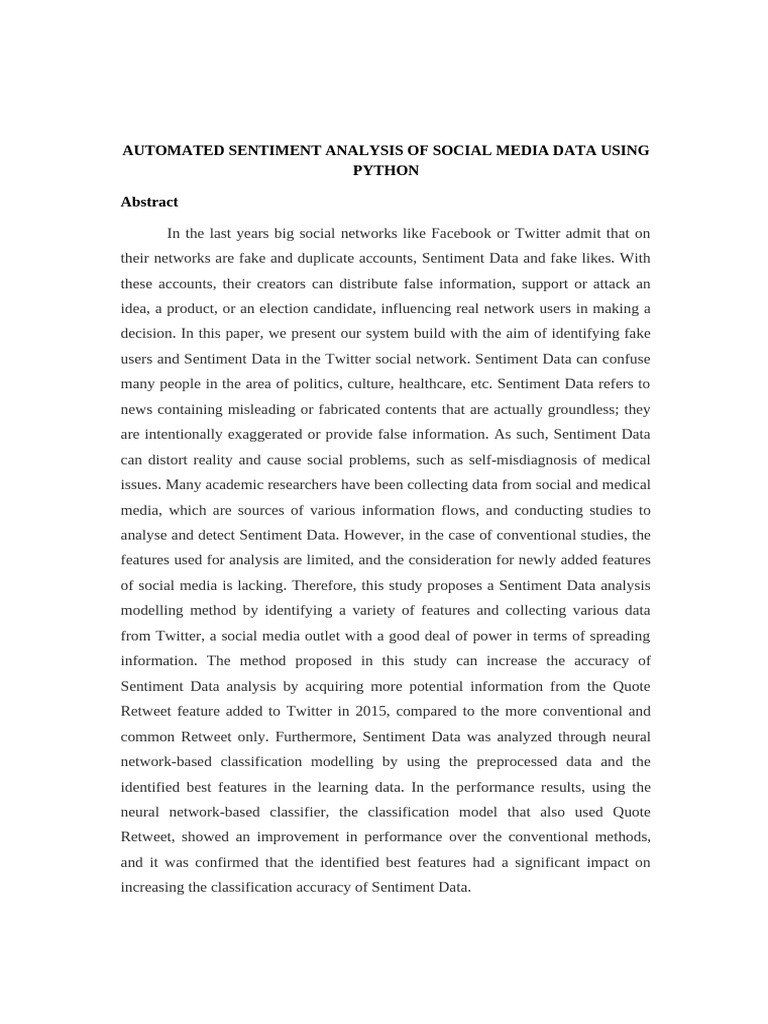 AUTOMATED SENTIMENT ANALYSIS OF SOCIAL MEDIA DATA USING PYTHON

Abstract

In the last years big social networks like Facebook or Twitter admit that on their networks are fake and duplicate accounts, Sentiment Data and fake likes. With these accounts, their creators can distribute false information, support or attack an idea, a product, or an election candidate, influencing real network users in making a decision. In this paper, we present our system build with the aim of identifying fake users and Sentiment Data in the Twitter social network. Sentiment Data can confuse many people in the area of politics, culture, healthcare, etc. Sentiment Data refers to news containing misleading or fabricated contents that are actually groundless; they are intentionally exaggerated or provide false information. As such, Sentiment Data can distort reality and cause social problems, such as self-misdiagnosis of medical issues. Many academic researchers have been collecting data from social and medical media, which are sources of various information flows, and conducting studies to analyse and detect Sentiment Data. However, in the case of conventional studies, the features used for analysis are limited, and the consideration for newly added features of social media is lacking. Therefore, this study proposes a Sentiment Data analysis modelling method by identifying a variety of features and collecting various data from Twitter, a social media outlet with a good deal of power in terms of spreading information. The method proposed in this study can increase the accuracy of Sentiment Data analysis by acquiring more potential information from the Quote Retweet feature added to Twitter in 2015, compared to the more conventional and common Retweet only. Furthermore, Sentiment Data was analyzed through neural network-based classification modelling by using the preprocessed data and the identified best features in the learning data. In the performance results, using the neural network-based classifier, the classification model that also used Quote Retweet, showed an improvement in performance over the conventional methods, and it was confirmed that the identified best features had a significant impact on increasing the classification accuracy of Sentiment Data.